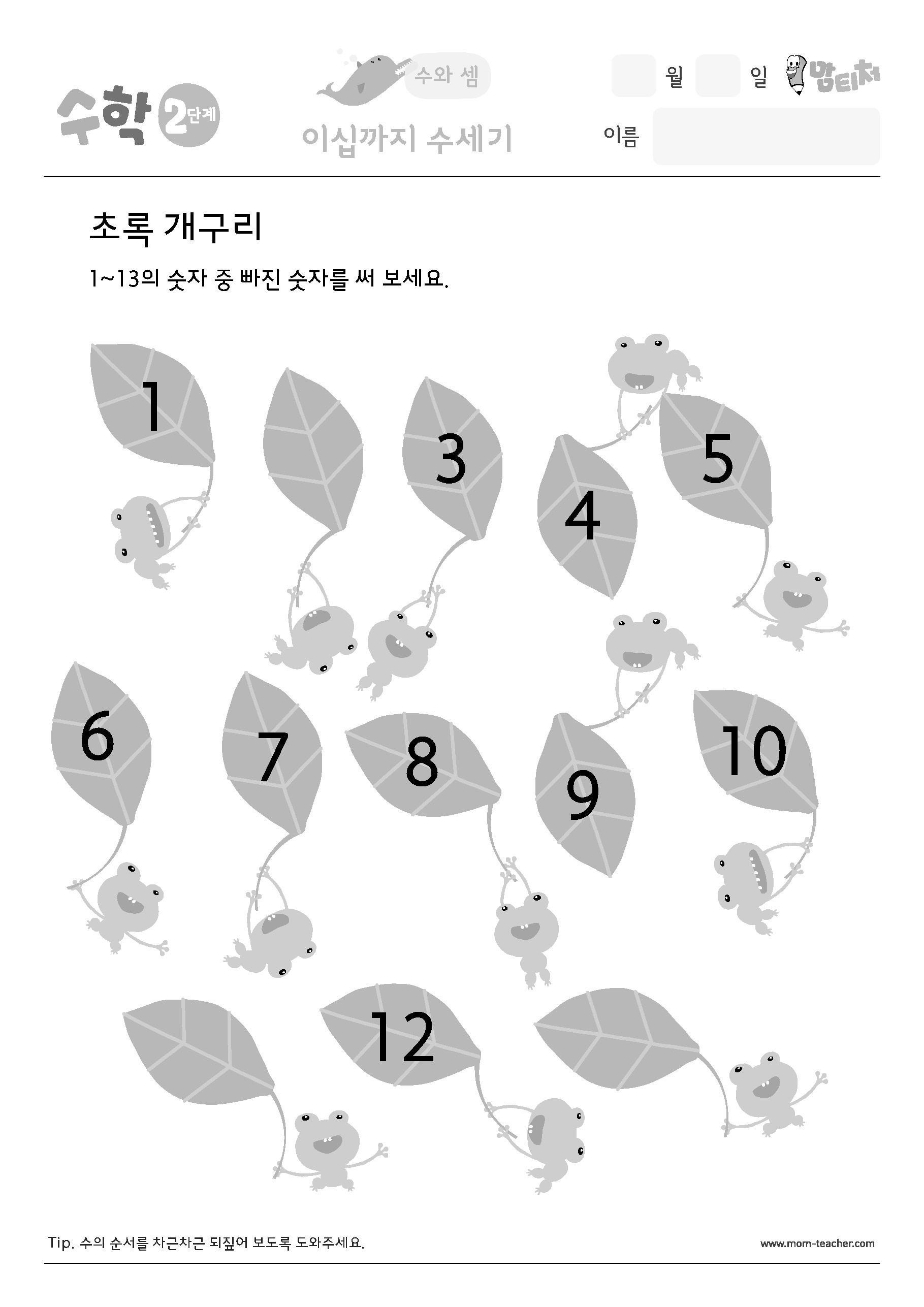 수학 2단계

수와 셈

이십까지 수세기

월 일 맘티처

이름

초록 개구리

1~13의 숫자 중 빠진 숫자를 써 보세요.

1

3

4

5

6

7

8

9

10

12

Tip. 수의 순서를 차근차근 되짚어 보도록 도와주세요.

www.mom-teacher.com